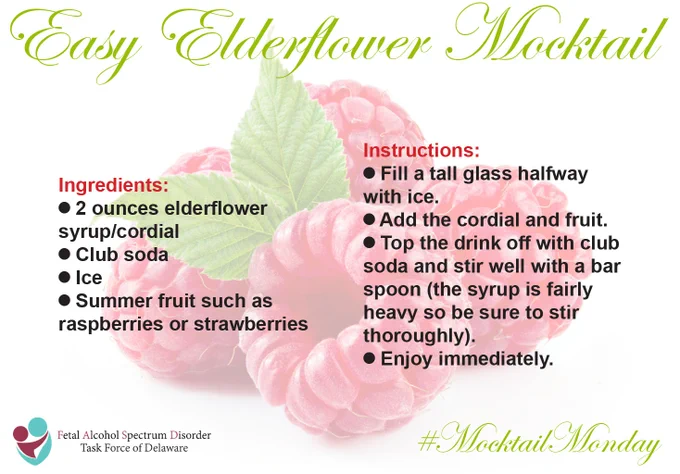 Easy Elderflower Mocktail

Ingredients:
• 2 ounces elderflower syrup/cordial
• Club soda
• Ice
• Summer fruit such as raspberries or strawberries

Instructions:
• Fill a tall glass halfway with ice.
• Add the cordial and fruit.
• Top the drink off with club soda and stir well with a bar spoon (the syrup is fairly heavy so be sure to stir thoroughly).
• Enjoy immediately.

Fetal Alcohol Spectrum Disorder
Task Force of Delaware

#MocktailMonday